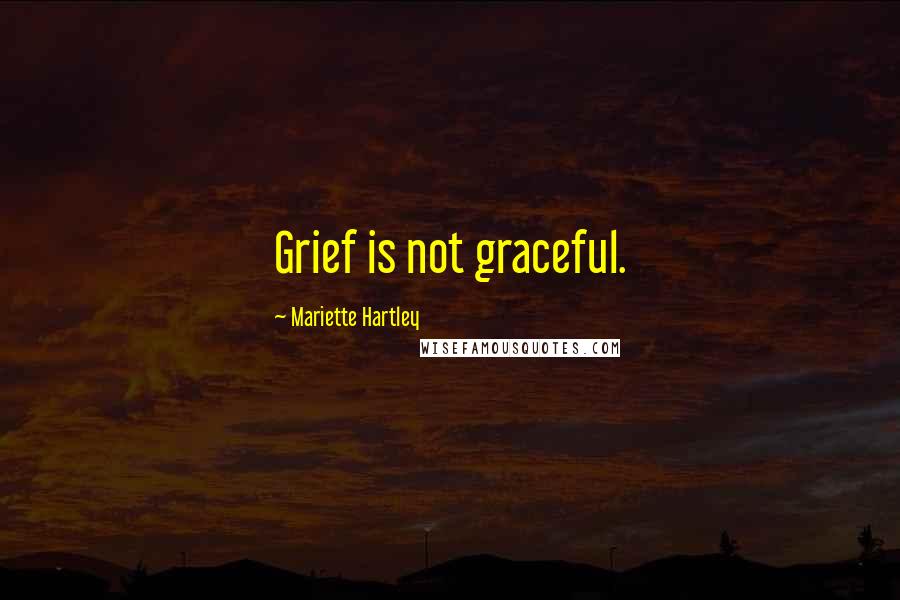 Grief is not graceful.

~ Mariette Hartley

WISEFAMOUSQUOTES.COM